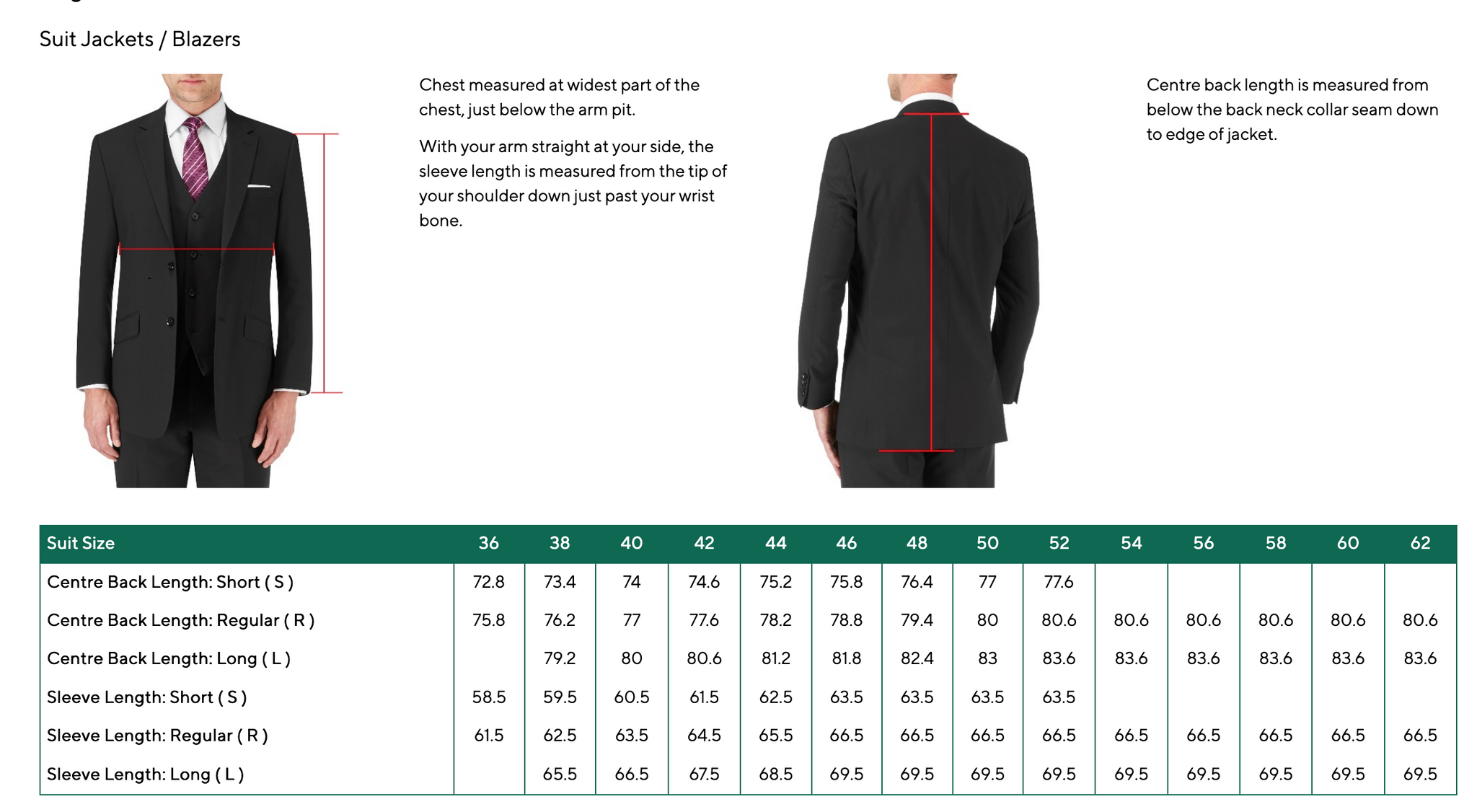 Suit Jackets / Blazers

Chest measured at widest part of the chest, just below the arm pit.

With your arm straight at your side, the sleeve length is measured from the tip of your shoulder down just past your wrist bone.

Centre back length is measured from below the back neck collar seam down to edge of jacket.

| Suit Size | 36 | 38 | 40 | 42 | 44 | 46 | 48 | 50 | 52 | 54 | 56 | 58 | 60 | 62 |
|---|---|---|---|---|---|---|---|---|---|---|---|---|---|---|
| Centre Back Length: Short ( S ) | 72.8 | 73.4 | 74 | 74.6 | 75.2 | 75.8 | 76.4 | 77 | 77.6 | | | | | |
| Centre Back Length: Regular ( R ) | 75.8 | 76.2 | 77 | 77.6 | 78.2 | 78.8 | 79.4 | 80 | 80.6 | 80.6 | 80.6 | 80.6 | 80.6 | 80.6 |
| Centre Back Length: Long ( L ) | | 79.2 | 80 | 80.6 | 81.2 | 81.8 | 82.4 | 83 | 83.6 | 83.6 | 83.6 | 83.6 | 83.6 | 83.6 |
| Sleeve Length: Short ( S ) | 58.5 | 59.5 | 60.5 | 61.5 | 62.5 | 63.5 | 63.5 | 63.5 | 63.5 | | | | | |
| Sleeve Length: Regular ( R ) | 61.5 | 62.5 | 63.5 | 64.5 | 65.5 | 66.5 | 66.5 | 66.5 | 66.5 | 66.5 | 66.5 | 66.5 | 66.5 | 66.5 |
| Sleeve Length: Long ( L ) | | 65.5 | 66.5 | 67.5 | 68.5 | 69.5 | 69.5 | 69.5 | 69.5 | 69.5 | 69.5 | 69.5 | 69.5 | 69.5 |